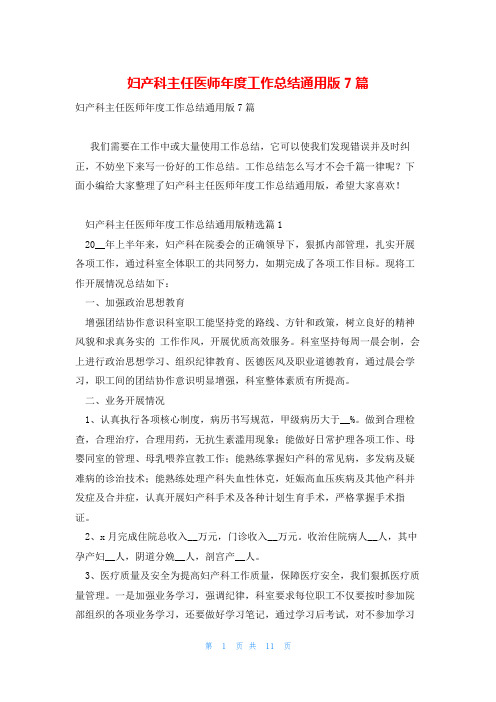 妇产科主任医师年度工作总结通用版 7 篇

妇产科主任医师年度工作总结通用版 7 篇

我们需要在工作中或大量使用工作总结，它可以使我们发现错误并及时纠正，不妨坐下来写一份好的工作总结。工作总结怎么写才不会千篇一律呢？下面小编给大家整理了妇产科主任医师年度工作总结通用版，希望大家喜欢！

妇产科主任医师年度工作总结通用版精选篇 1

20__年上半年来，妇产科在院委会的正确领导下，狠抓内部管理，扎实开展各项工作，通过科室全体职工的共同努力，如期完成了各项工作目标。现将工作开展情况总结如下：

一、加强政治思想教育

增强团结协作意识科室职工能坚持党的路线、方针和政策，树立良好的精神风貌和求真务实的 工作作风，开展优质高效服务。科室坚持每周一晨会制，会上进行政治思想学习、组织纪律教育、医德医风及职业道德教育，通过晨会学习，职工间的团结协作意识明显增强，科室整体素质有所提高。

二、业务开展情况

1、认真执行各项核心制度，病历书写规范，甲级病历大于__%。做到合理检查，合理治疗，合理用药，无抗生素滥用现象；能做好日常护理各项工作、母婴同室的管理、母乳喂养宣教工作；能熟练掌握妇产科的常见病，多发病及疑难病的诊治技术；能熟练处理产科失血性休克，妊娠高血压疾病及其他产科并发症及合并症，认真开展妇产科手术及各种计划生育手术，严格掌握手术指证。

2、x 月完成住院总收入__万元，门诊收入__万元。收治住院病人__人，其中孕产妇__人，阴道分娩__人，剖宫产__人。

3、医疗质量及安全为提高妇产科工作质量，保障医疗安全，我们狠抓医疗质量管理。一是加强业务学习，强调纪律，科室要求每位职工不仅要按时参加院部组织的各项业务学习，还要做好学习笔记，通过学习后考试，对不参加学习

第 1 页 共 11 页